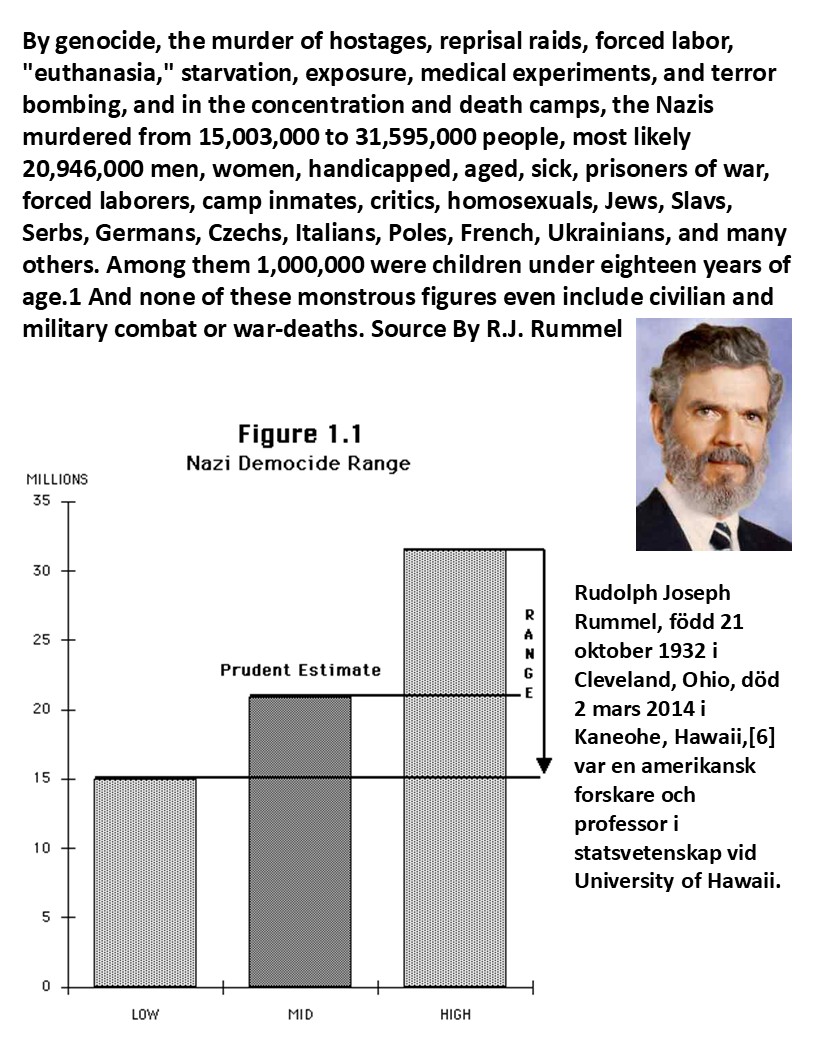 By genocide, the murder of hostages, reprisal raids, forced labor, "euthanasia," starvation, exposure, medical experiments, and terror bombing, and in the concentration and death camps, the Nazis murdered from 15,003,000 to 31,595,000 people, most likely 20,946,000 men, women, handicapped, aged, sick, prisoners of war, forced laborers, camp inmates, critics, homosexuals, Jews, Slavs, Serbs, Germans, Czechs, Italians, Poles, French, Ukrainians, and many others. Among them 1,000,000 were children under eighteen years of age.1 And none of these monstrous figures even include civilian and military combat or war-deaths. Source By R.J. Rummel

Figure 1.1
Nazi Democide Range

MILLIONS
35
30
25
20
15
10
5
0

Prudent Estimate

RANGE

LOW
MID
HIGH

Rudolph Joseph Rummel, född 21 oktober 1932 i Cleveland, Ohio, död 2 mars 2014 i Kaneohe, Hawaii,[6] var en amerikansk forskare och professor i statsvetenskap vid University of Hawaii.